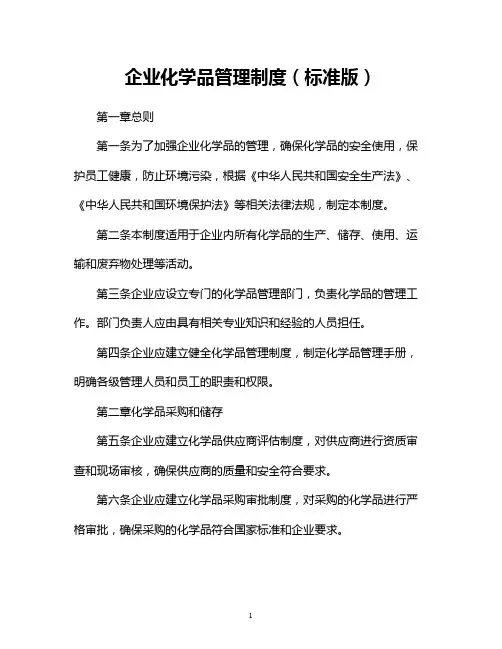 企业化学品管理制度（标准版）

第一章总则

第一条为了加强企业化学品的管理，确保化学品的安全使用，保护员工健康，防止环境污染，根据《中华人民共和国安全生产法》、《中华人民共和国环境保护法》等相关法律法规，制定本制度。

第二条本制度适用于企业内所有化学品的生产、储存、使用、运输和废弃物处理等活动。

第三条企业应设立专门的化学品管理部门，负责化学品的管理工作。部门负责人应由具有相关专业知识和经验的人员担任。

第四条企业应建立健全化学品管理制度，制定化学品管理手册，明确各级管理人员和员工的职责和权限。

第二章化学品采购和储存

第五条企业应建立化学品供应商评估制度，对供应商进行资质审查和现场审核，确保供应商的质量和安全符合要求。

第六条企业应建立化学品采购审批制度，对采购的化学品进行严格审批，确保采购的化学品符合国家标准和企业要求。

1